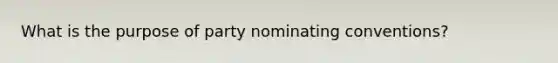 What is the purpose of party nominating conventions?